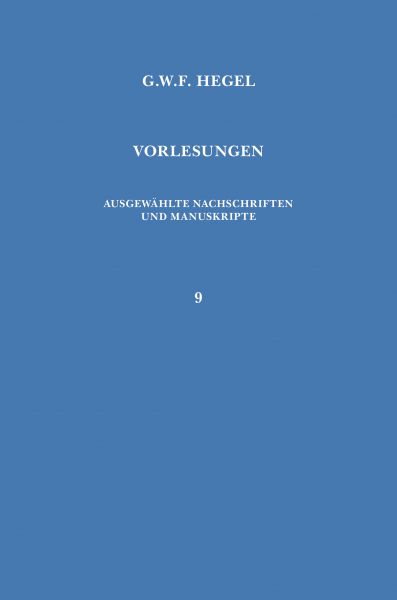 G.W.F. HEGEL

VORLESUNGEN

AUSGEWÄHLTE NACHSCHRIFTEN UND MANUSKRIPTE

9